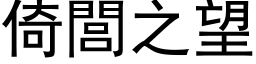 倚閭之望